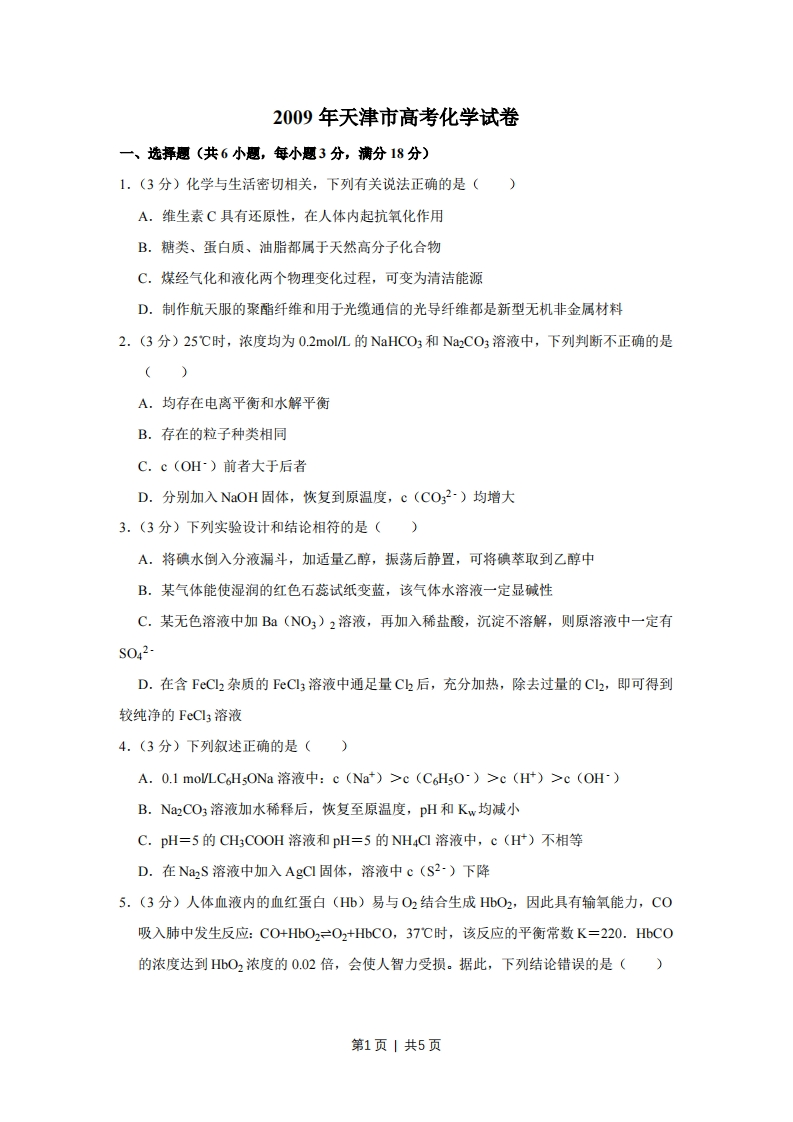 2009 年天津市高考化学试卷

一、选择题（共 6 小题，每小题 3 分，满分 18 分）

1．（3 分）化学与生活密切相关，下列有关说法正确的是（　　）

A．维生素 C 具有还原性，在人体内起抗氧化作用

B．糖类、蛋白质、油脂都属于天然高分子化合物

C．煤经气化和液化两个物理变化过程，可变为清洁能源

D．制作航天服的聚酯纤维和用于光缆通信的光导纤维都是新型无机非金属材料

2．（3 分）25℃时，浓度均为 0.2mol/L 的 $NaHCO_3$ 和 $Na_2CO_3$ 溶液中，下列判断不正确的是（　　）

A．均存在电离平衡和水解平衡

B．存在的粒子种类相同

C．c（$OH^-$）前者大于后者

D．分别加入 NaOH 固体，恢复到原温度，c（$CO_3^{2-}$）均增大

3．（3 分）下列实验设计和结论相符的是（　　）

A．将碘水倒入分液漏斗，加适量乙醇，振荡后静置，可将碘萃取到乙醇中

B．某气体能使湿润的红色石蕊试纸变蓝，该气体水溶液一定显碱性

C．某无色溶液中加 Ba（$NO_3$）$_2$ 溶液，再加入稀盐酸，沉淀不溶解，则原溶液中一定有 $SO_4^{2-}$

D．在含 $FeCl_2$ 杂质的 $FeCl_3$ 溶液中通足量 $Cl_2$ 后，充分加热，除去过量的 $Cl_2$，即可得到较纯净的 $FeCl_3$ 溶液

4．（3 分）下列叙述正确的是（　　）

A．0.1 mol/L$C_6H_5ONa$ 溶液中：c（$Na^+$）＞c（$C_6H_5O^-$）＞c（$H^+$）＞c（$OH^-$）

B．$Na_2CO_3$ 溶液加水稀释后，恢复至原温度，pH 和 $K_w$ 均减小

C．pH＝5 的 $CH_3COOH$ 溶液和 pH＝5 的 $NH_4Cl$ 溶液中，c（$H^+$）不相等

D．在 $Na_2S$ 溶液中加入 AgCl 固体，溶液中 c（$S^{2-}$）下降

5．（3 分）人体血液内的血红蛋白（Hb）易与 $O_2$ 结合生成 $HbO_2$，因此具有输氧能力，CO 吸入肺中发生反应：$CO+HbO_2 \rightleftharpoons O_2+HbCO$，37℃时，该反应的平衡常数 K＝220．HbCO 的浓度达到 $HbO_2$ 浓度的 0.02 倍，会使人智力受损。据此，下列结论错误的是（　　）

第1页 | 共5页